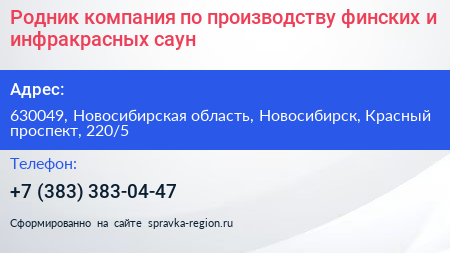 Родник компания по производству финских и инфракрасных саун

Адрес:

630049, Новосибирская область, Новосибирск, Красный проспект, 220/5

Телефон:

+7 (383) 383-04-47

Сформированно на сайте spravka-region.ru